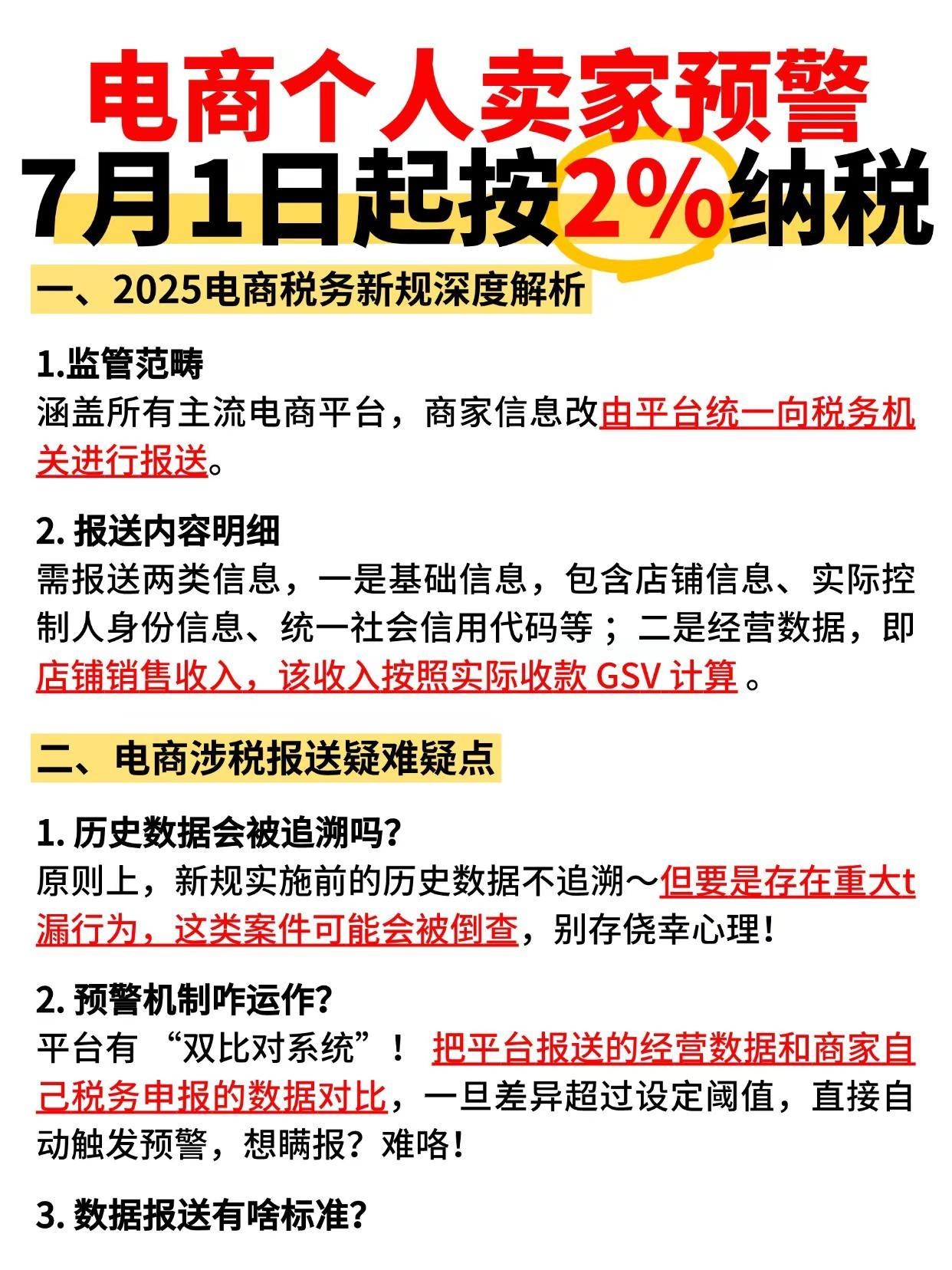 电商个人卖家预警
7月1日起按2%纳税

一、2025电商税务新规深度解析

1.监管范畴
涵盖所有主流电商平台，商家信息改由平台统一向税务机关进行报送。

2. 报送内容明细
需报送两类信息，一是基础信息，包含店铺信息、实际控制人身份信息、统一社会信用代码等；二是经营数据，即店铺销售收入，该收入按照实际收款 GSV 计算 。

二、电商涉税报送疑难疑点

1. 历史数据会被追溯吗？
原则上，新规实施前的历史数据不追溯～但要是存在重大t漏行为，这类案件可能会被倒查，别存侥幸心理！

2. 预警机制咋运作？
平台有 “双比对系统”！ 把平台报送的经营数据和商家自己税务申报的数据对比，一旦差异超过设定阈值，直接自动触发预警，想瞒报？难咯！

3. 数据报送有啥标准？